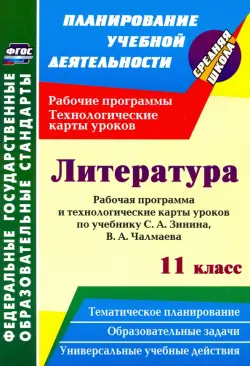 ФГОС

ФЕДЕРАЛЬНЫЕ ГОСУДАРСТВЕННЫЕ ОБРАЗОВАТЕЛЬНЫЕ СТАНДАРТЫ

ПЛАНИРОВАНИЕ УЧЕБНОЙ ДЕЯТЕЛЬНОСТИ

СРЕДНЯЯ ШКОЛА

Рабочие программы
Технологические карты уроков

Литература

Рабочая программа и технологические карты уроков по учебнику С. А. Зинина, В. А. Чалмаева

11 класс

Тематическое планирование

Образовательные задачи

Универсальные учебные действия